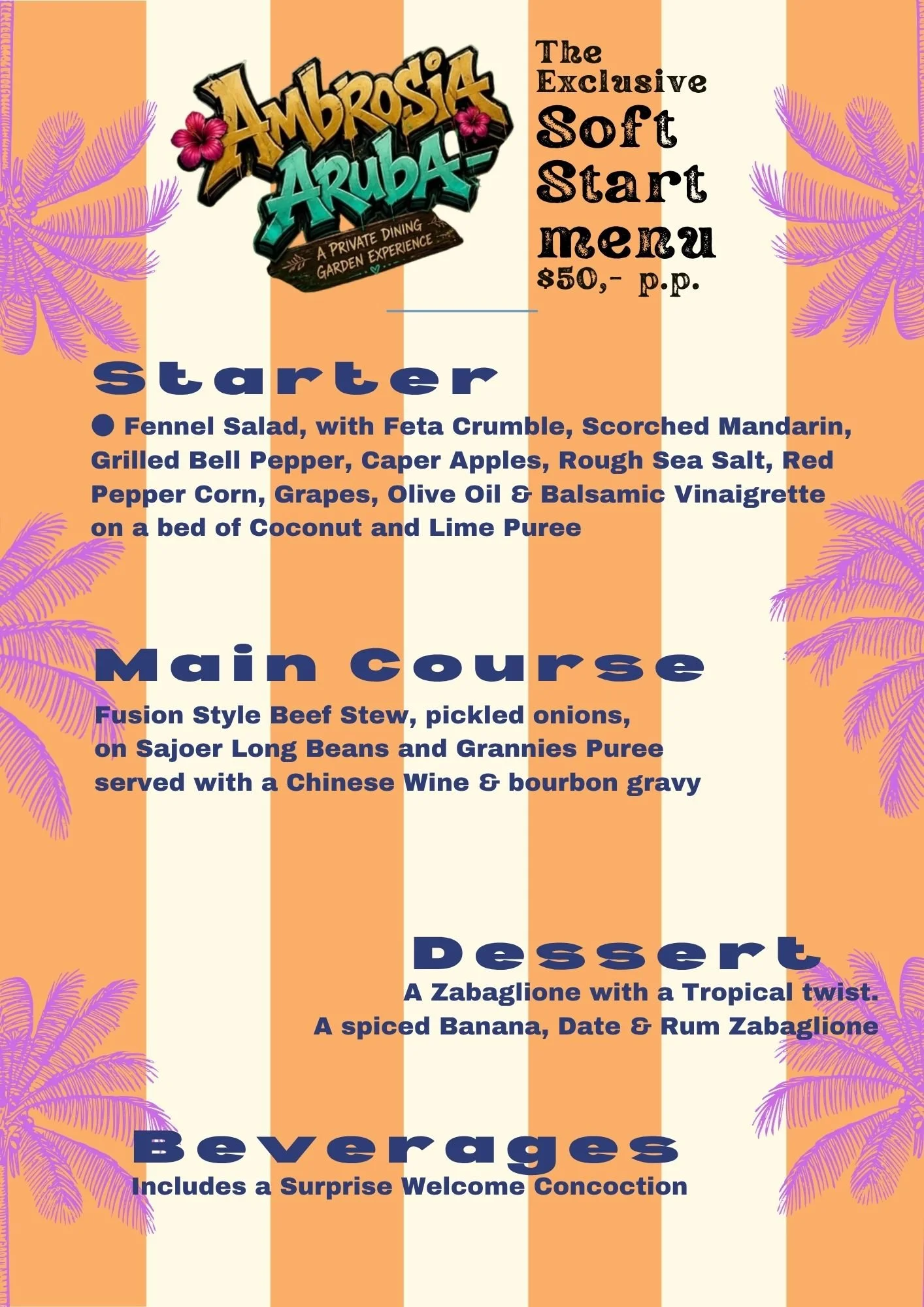 Ambrosia Aruba

A PRIVATE DINING GARDEN EXPERIENCE

The Exclusive Soft Start menu
$50,- p.p.

Starter

• Fennel Salad, with Feta Crumble, Scorched Mandarin, Grilled Bell Pepper, Caper Apples, Rough Sea Salt, Red Pepper Corn, Grapes, Olive Oil & Balsamic Vinaigrette on a bed of Coconut and Lime Puree

Main Course

Fusion Style Beef Stew, pickled onions,
on Sajoer Long Beans and Grannies Puree
served with a Chinese Wine & bourbon gravy

Dessert

A Zabaglione with a Tropical twist.
A spiced Banana, Date & Rum Zabaglione

Beverages

Includes a Surprise Welcome Concoction